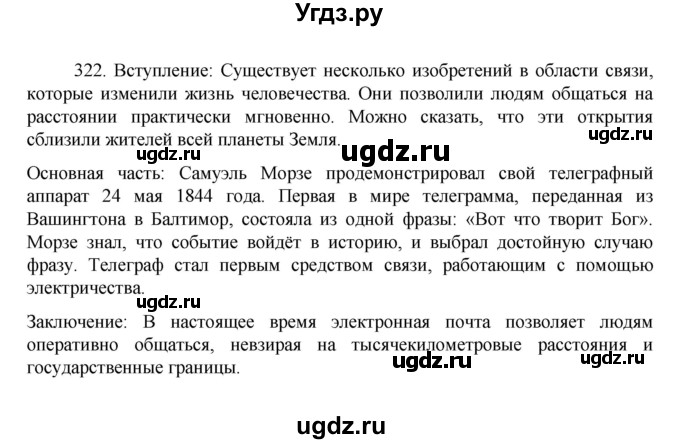 Угдз.ру

322. Вступление: Существует несколько изобретений в области связи, которые изменили жизнь человечества. Они позволили людям общаться на расстоянии практически мгновенно. Можно сказать, что эти открытия сблизили жителей всей планеты Земля.

ugdz.ru

ugdz.ru

ugdz.ru

Основная часть: Самуэль Морзе продемонстрировал свой телеграфный аппарат 24 мая 1844 года. Первая в мире телеграмма, переданная из Вашингтона в Балтимор, состояла из одной фразы: «Вот что творит Бог». Морзе знал, что событие войдёт в историю, и выбрал достойную случаю фразу. Телеграф стал первым средством связи, работающим с помощью электричества.

ugdz.ru

Заключение: В настоящее время электронная почта позволяет людям оперативно общаться, невзирая на тысячекилометровые расстояния и государственные границы.

ugdz.ru

ugdz.ru

ugdz.ru